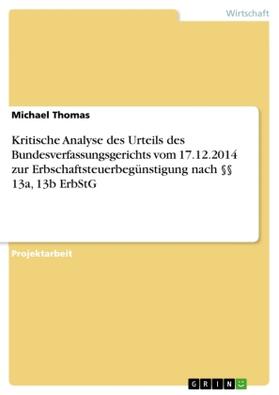 Wirtschaft

Michael Thomas

Kritische Analyse des Urteils des Bundesverfassungsgerichts vom 17.12.2014 zur Erbschaftsteuerbegünstigung nach §§ 13a, 13b ErbStG

Projektarbeit

GRIN